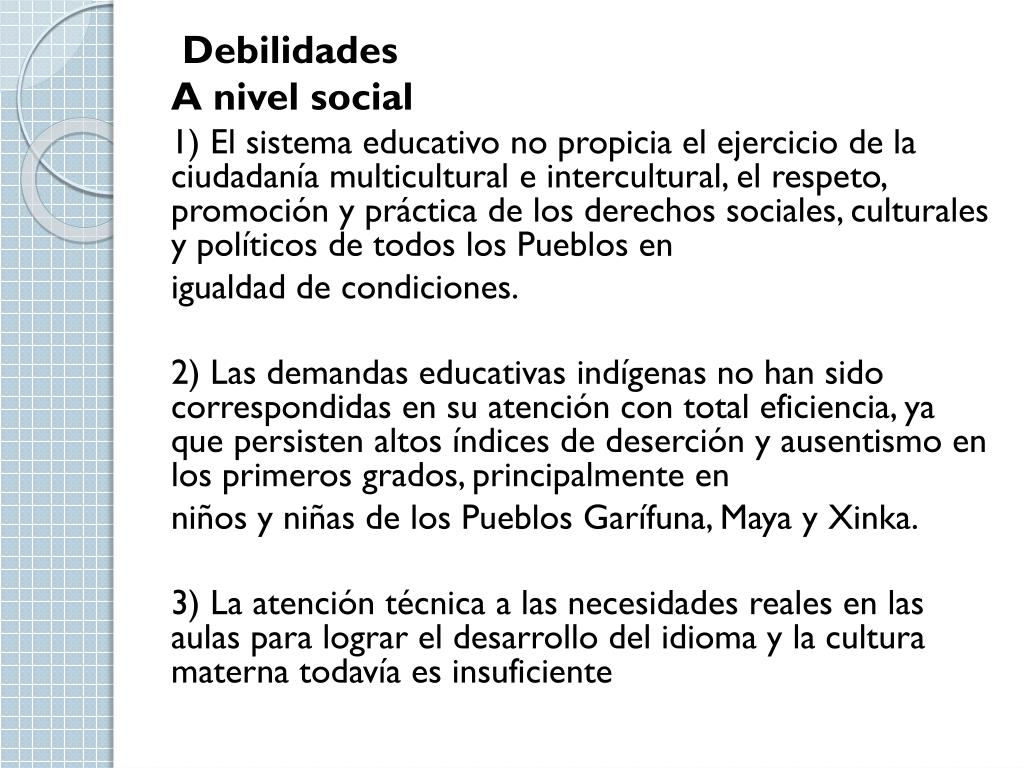 Debilidades
A nivel social

1) El sistema educativo no propicia el ejercicio de la ciudadanía multicultural e intercultural, el respeto, promoción y práctica de los derechos sociales, culturales y políticos de todos los Pueblos en igualdad de condiciones.

2) Las demandas educativas indígenas no han sido correspondidas en su atención con total eficiencia, ya que persisten altos índices de deserción y ausentismo en los primeros grados, principalmente en niños y niñas de los Pueblos Garífuna, Maya y Xinka.

3) La atención técnica a las necesidades reales en las aulas para lograr el desarrollo del idioma y la cultura materna todavía es insuficiente